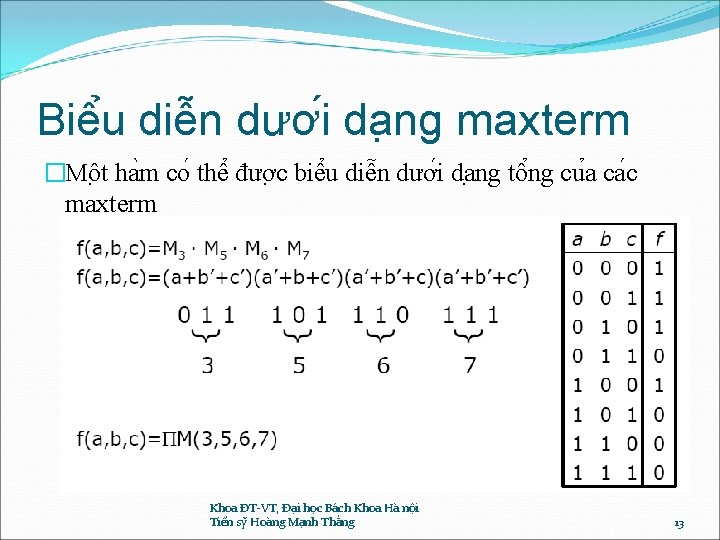 Biểu diễn dưới dạng maxterm

□Một hàm có thể được biểu diễn dưới dạng tổng của các maxterm

$f(a,b,c)=M_3 \cdot M_5 \cdot M_6 \cdot M_7$

$f(a,b,c)=(a+b'+c')(a'+b+c')(a'+b'+c)(a'+b'+c')$

0 1 1  1 0 1  1 1 0  1 1 1

3  5  6  7

$f(a,b,c)=\Pi M(3,5,6,7)$

| a | b | c | f |
|---|---|---|---|
| 0 | 0 | 0 | 1 |
| 0 | 0 | 1 | 1 |
| 0 | 1 | 0 | 1 |
| 0 | 1 | 1 | 0 |
| 1 | 0 | 0 | 1 |
| 1 | 0 | 1 | 0 |
| 1 | 1 | 0 | 0 |
| 1 | 1 | 1 | 0 |

Khoa ĐT-VT, Đại học Bách Khoa Hà nội
Tiến sỹ Hoàng Mạnh Thắng

13